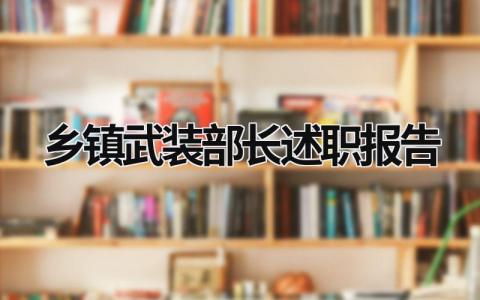 乡镇武装部长述职报告